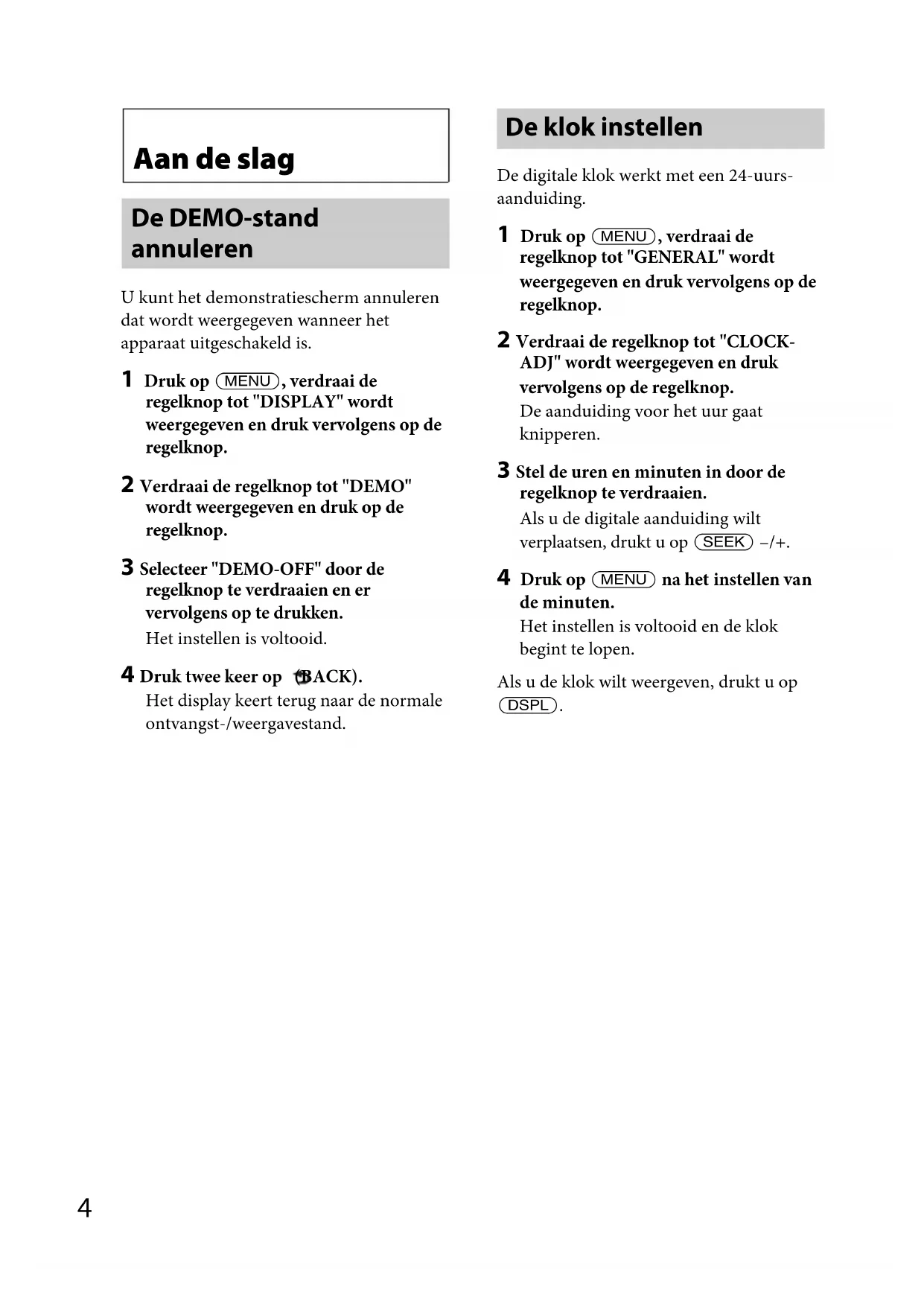 Aan de slag

De DEMO-stand annuleren

U kunt het demonstratiescherm annuleren dat wordt weergegeven wanneer het apparaat uitgeschakeld is.

1 Druk op (MENU), verdraai de regelknop tot "DISPLAY" wordt weergegeven en druk vervolgens op de regelknop.

2 Verdraai de regelknop tot "DEMO" wordt weergegeven en druk op de regelknop.

3 Selecteer "DEMO-OFF" door de regelknop te verdraaien en er vervolgens op te drukken.
Het instellen is voltooid.

4 Druk twee keer op (BACK).
Het display keert terug naar de normale ontvangst-/weergavestand.

De klok instellen

De digitale klok werkt met een 24-uurs-aanduiding.

1 Druk op (MENU), verdraai de regelknop tot "GENERAL" wordt weergegeven en druk vervolgens op de regelknop.

2 Verdraai de regelknop tot "CLOCK-ADJ" wordt weergegeven en druk vervolgens op de regelknop.
De aanduiding voor het uur gaat knipperen.

3 Stel de uren en minuten in door de regelknop te verdraaien.
Als u de digitale aanduiding wilt verplaatsen, drukt u op (SEEK) –/+.

4 Druk op (MENU) na het instellen van de minuten.
Het instellen is voltooid en de klok begint te lopen.

Als u de klok wilt weergeven, drukt u op (DSPL).

4